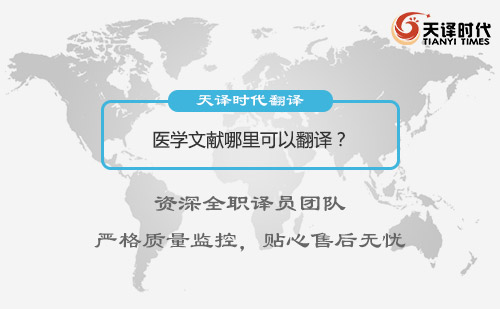 天译时代
TIANYI TIMES

天译时代翻译

医学文献哪里可以翻译？

资深全职译员团队

严格质量监控，贴心售后无忧